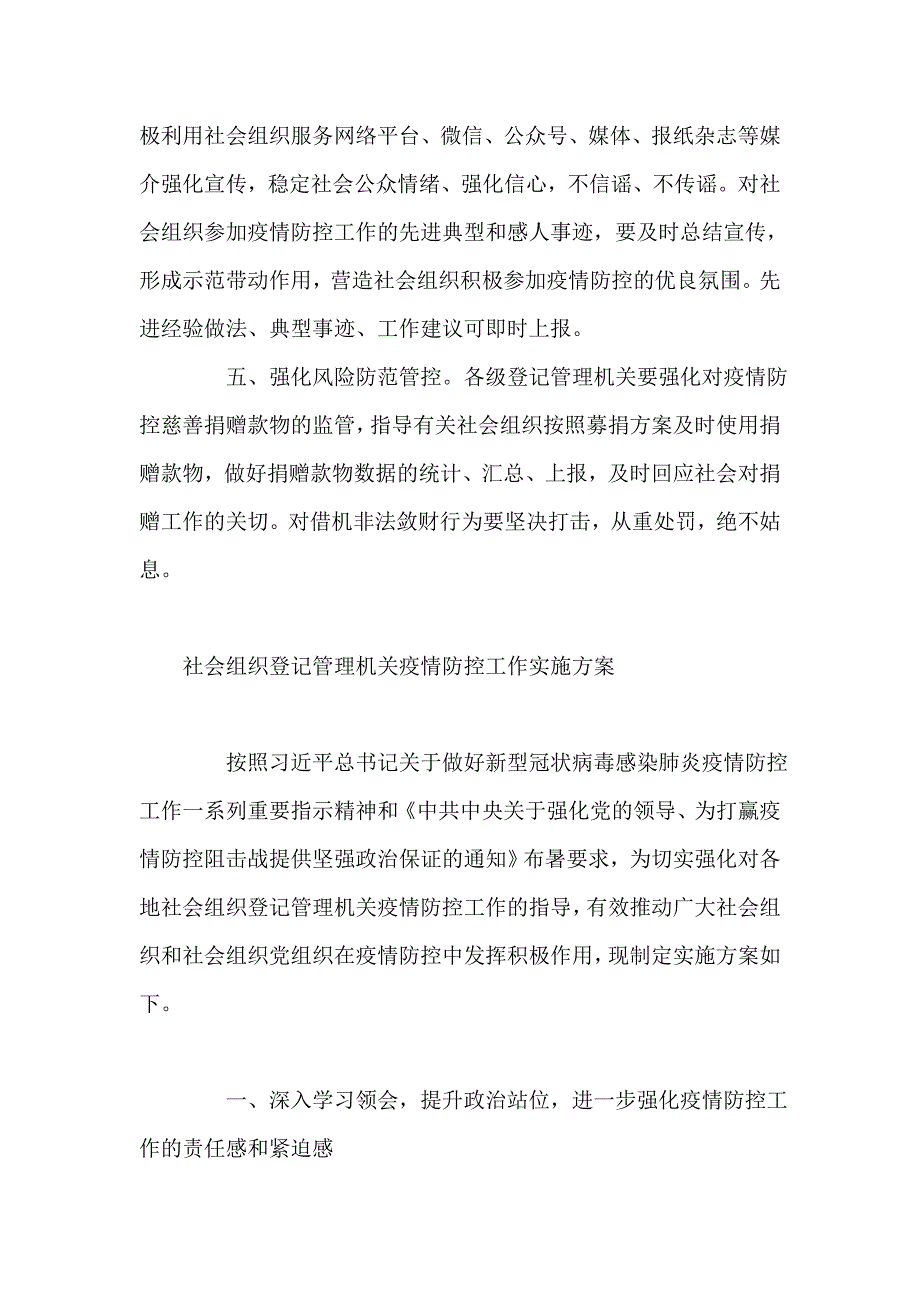 极利用社会组织服务网络平台、微信、公众号、媒体、报纸杂志等媒介强化宣传，稳定社会公众情绪、强化信心，不信谣、不传谣。对社会组织参加疫情防控工作的先进典型和感人事迹，要及时总结宣传，形成示范带动作用，营造社会组织积极参加疫情防控的优良氛围。先进经验做法、典型事迹、工作建议可即时上报。

五、强化风险防范管控。各级登记管理机关要强化对疫情防控慈善捐赠款物的监管，指导有关社会组织按照募捐方案及时使用捐赠款物，做好捐赠款物数据的统计、汇总、上报，及时回应社会对捐赠工作的关切。对借机非法敛财行为要坚决打击，从重处罚，绝不姑息。

社会组织登记管理机关疫情防控工作实施方案

按照习近平总书记关于做好新型冠状病毒感染肺炎疫情防控工作一系列重要指示精神和《中共中央关于强化党的领导、为打赢疫情防控阻击战提供坚强政治保证的通知》布署要求，为切实强化对各地社会组织登记管理机关疫情防控工作的指导，有效推动广大社会组织和社会组织党组织在疫情防控中发挥积极作用，现制定实施方案如下。

一、深入学习领会，提升政治站位，进一步强化疫情防控工作的责任感和紧迫感